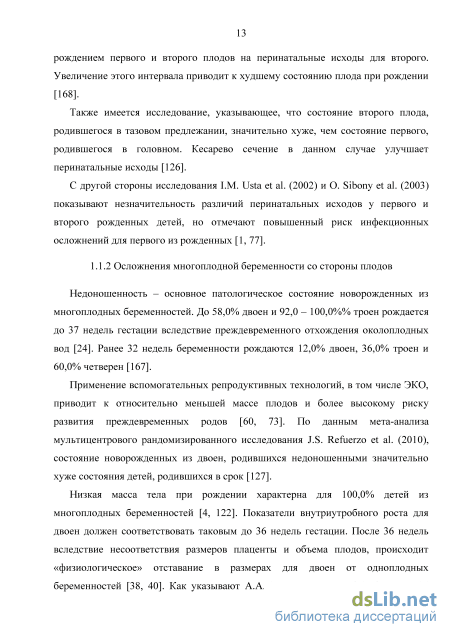 13

рождением первого и второго плодов на перинатальные исходы для второго. Увеличение этого интервала приводит к худшему состоянию плода при рождении [168].

Также имеется исследование, указывающее, что состояние второго плода, родившегося в тазовом предлежании, значительно хуже, чем состояние первого, родившегося в головном. Кесарево сечение в данном случае улучшает перинатальные исходы [126].

С другой стороны исследования I.M. Usta et al. (2002) и O. Sibony et al. (2003) показывают незначительность различий перинатальных исходов у первого и второго рожденных детей, но отмечают повышенный риск инфекционных осложнений для первого из рожденных [1, 77].

1.1.2 Осложнения многоплодной беременности со стороны плодов

Недоношенность – основное патологическое состояние новорожденных из многоплодных беременностей. До 58,0% двоен и 92,0 – 100,0%% троен рождается до 37 недель гестации вследствие преждевременного отхождения околоплодных вод [24]. Ранее 32 недель беременности рождаются 12,0% двоен, 36,0% троен и 60,0% четверен [167].

Применение вспомогательных репродуктивных технологий, в том числе ЭКО, приводит к относительно меньшей массе плодов и более высокому риску развития преждевременных родов [60, 73]. По данным мета-анализа мультицентрового рандомизированного исследования J.S. Refuerzo et al. (2010), состояние новорожденных из двоен, родившихся недоношенными значительно хуже состояния детей, родившихся в срок [127].

Низкая масса тела при рождении характерна для 100,0% детей из многоплодных беременностей [4, 122]. Показатели внутриутробного роста для двоен должен соответствовать таковым до 36 недель гестации. После 36 недель вследствие несоответствия размеров плаценты и объема плодов, происходит «физиологическое» отставание в размерах для двоен от одноплодных беременностей [38, 40]. Как указывают А.А.

dsLib.net
библиотека диссертаций